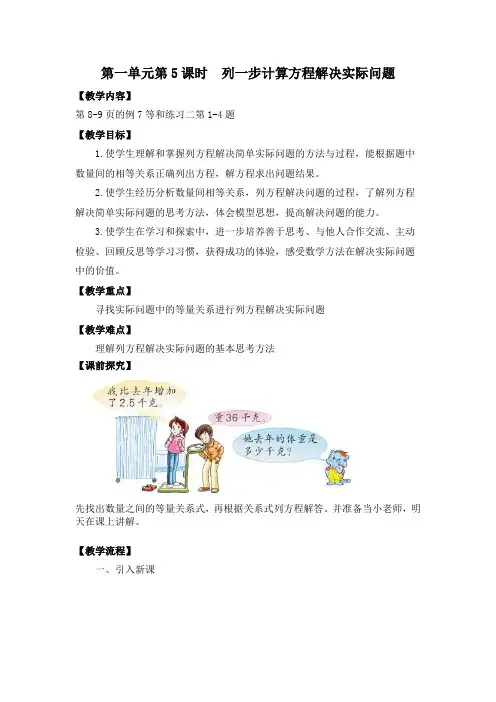 第一单元第5课时　列一步计算方程解决实际问题

【教学内容】

第8-9页的例7等和练习二第1-4题

【教学目标】

1.使学生理解和掌握列方程解决简单实际问题的方法与过程，能根据题中数量间的相等关系正确列出方程，解方程求出问题结果。

2.使学生经历分析数量间相等关系，列方程解决问题的过程，了解列方程解决简单实际问题的思考方法，体会模型思想，提高解决问题的能力。

3.使学生在学习和探索中，进一步培养善于思考、与他人合作交流、主动检验、回顾反思等学习习惯，获得成功的体验，感受数学方法在解决实际问题中的价值。

【教学重点】

寻找实际问题中的等量关系进行列方程解决实际问题

【教学难点】

理解列方程解决实际问题的基本思考方法

【课前探究】

我比去年增加了2.5千克。

重36千克。

她去年的体重是多少千克？

先找出数量之间的等量关系式，再根据关系式列方程解答。并准备当小老师，明天在课上讲解。

【教学流程】

一、引入新课